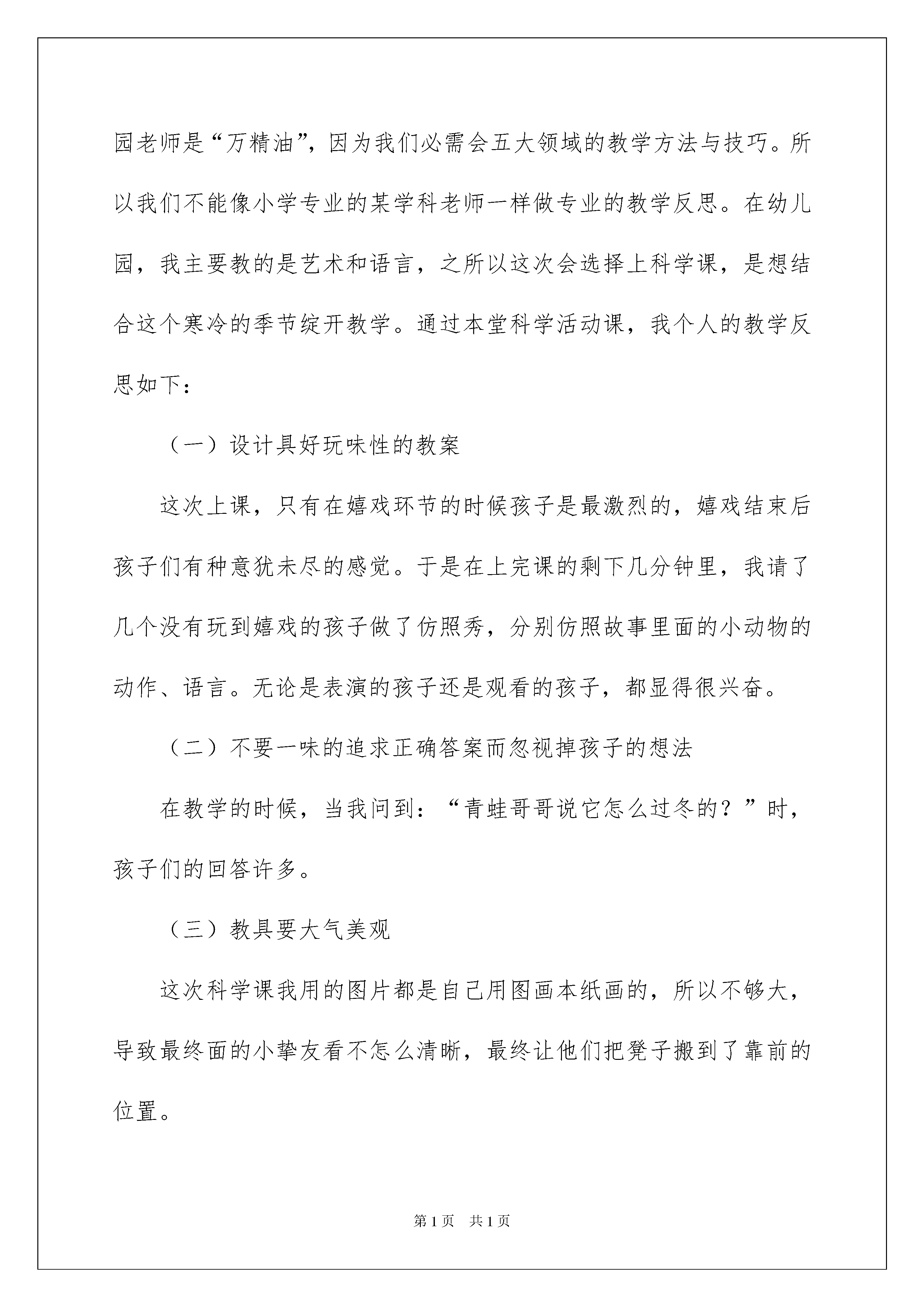 园老师是“万精油”，因为我们必需会五大领域的教学方法与技巧。所以我们不能像小学专业的某学科老师一样做专业的教学反思。在幼儿园，我主要教的是艺术和语言，之所以这次会选择上科学课，是想结合这个寒冷的季节绽开教学。通过本堂科学活动课，我个人的教学反思如下：

（一）设计具好玩味性的教案

这次上课，只有在嬉戏环节的时候孩子是最激烈的，嬉戏结束后孩子们有种意犹未尽的感觉。于是在上完课的剩下几分钟里，我请了几个没有玩到嬉戏的孩子做了仿照秀，分别仿照故事里面的小动物的动作、语言。无论是表演的孩子还是观看的孩子，都显得很兴奋。

（二）不要一味的追求正确答案而忽视掉孩子的想法

在教学的时候，当我问到：“青蛙哥哥说它怎么过冬的？”时，孩子们的回答许多。

（三）教具要大气美观

这次科学课我用的图片都是自己用图画本纸画的，所以不够大，导致最终面的小挚友看不怎么清晰，最终让他们把凳子搬到了靠前的位置。

第1页　共1页